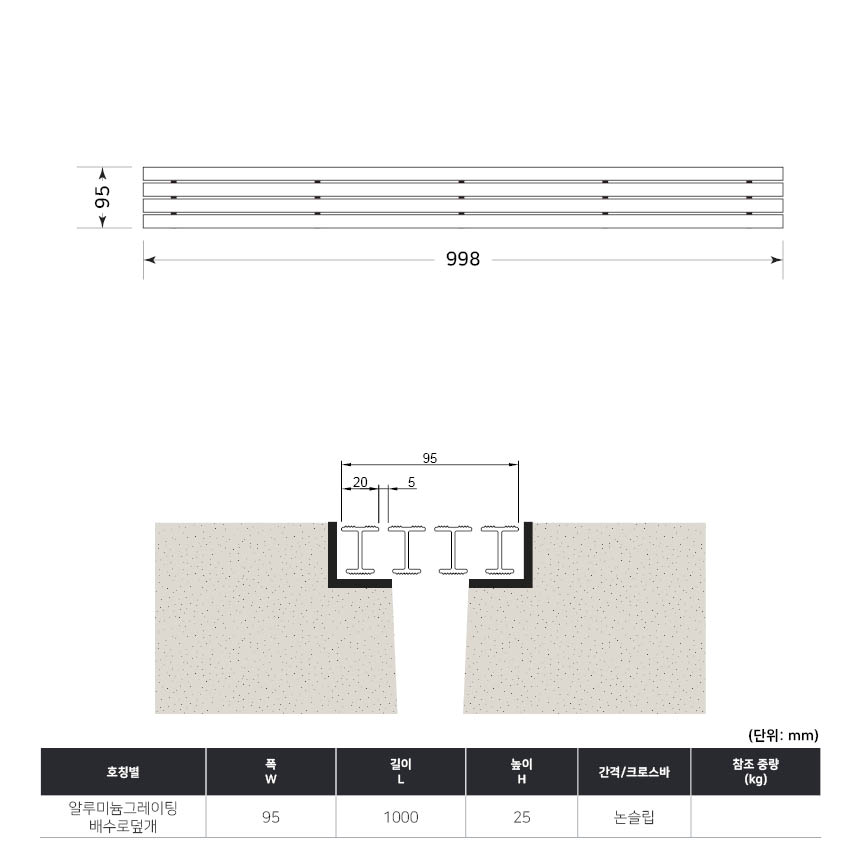 95

998

95

20

5

(단위: mm)

| 호칭별 | 폭 W | 길이 L | 높이 H | 간격/크로스바 | 참조 중량 (kg) |
|---|---|---|---|---|---|
| 알루미늄그레이팅 배수로덮개 | 95 | 1000 | 25 | 논슬립 | |